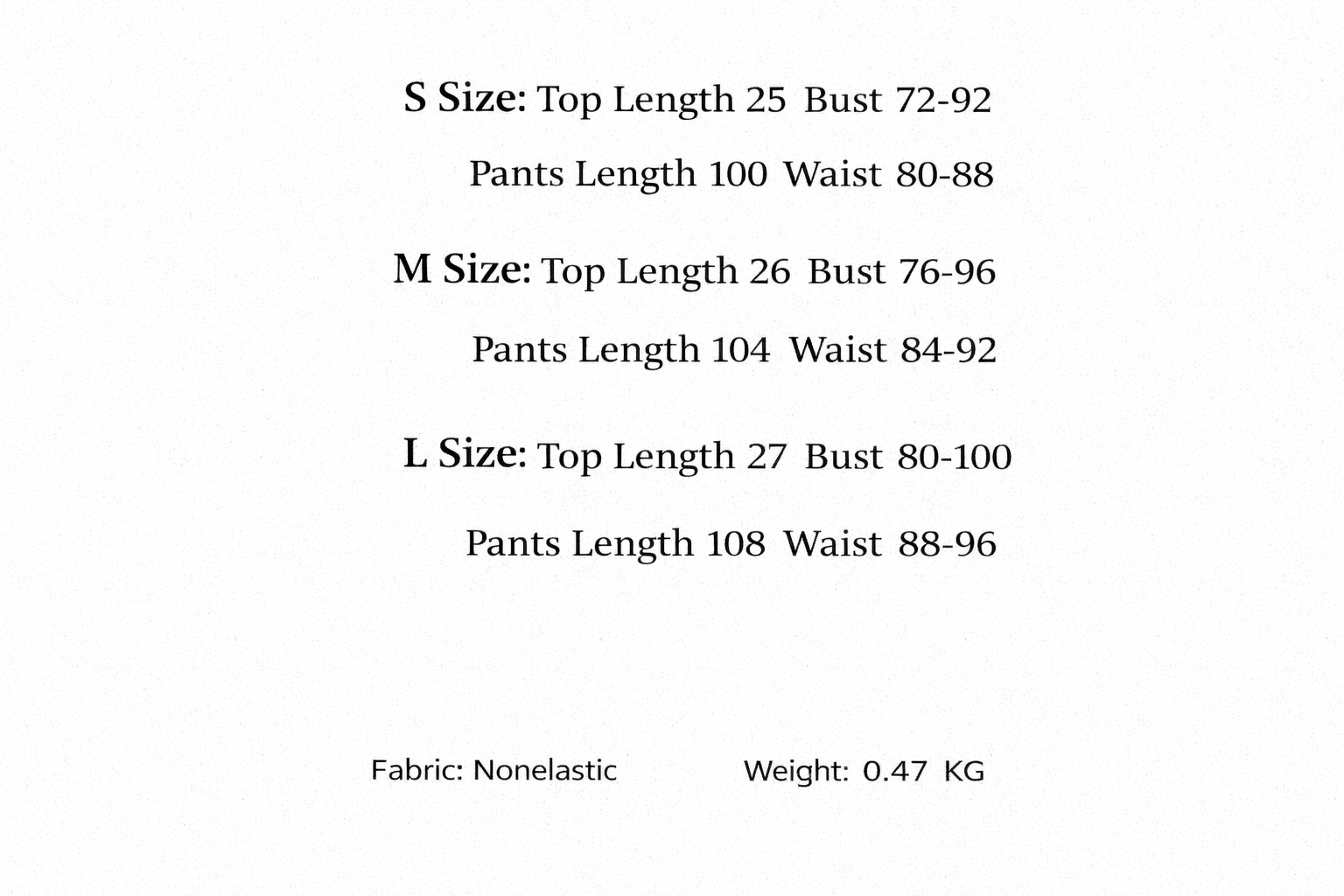 S Size: Top Length 25 Bust 72-92

Pants Length 100 Waist 80-88

M Size: Top Length 26 Bust 76-96

Pants Length 104 Waist 84-92

L Size: Top Length 27 Bust 80-100

Pants Length 108 Waist 88-96

Fabric: Nonelastic Weight: 0.47 KG